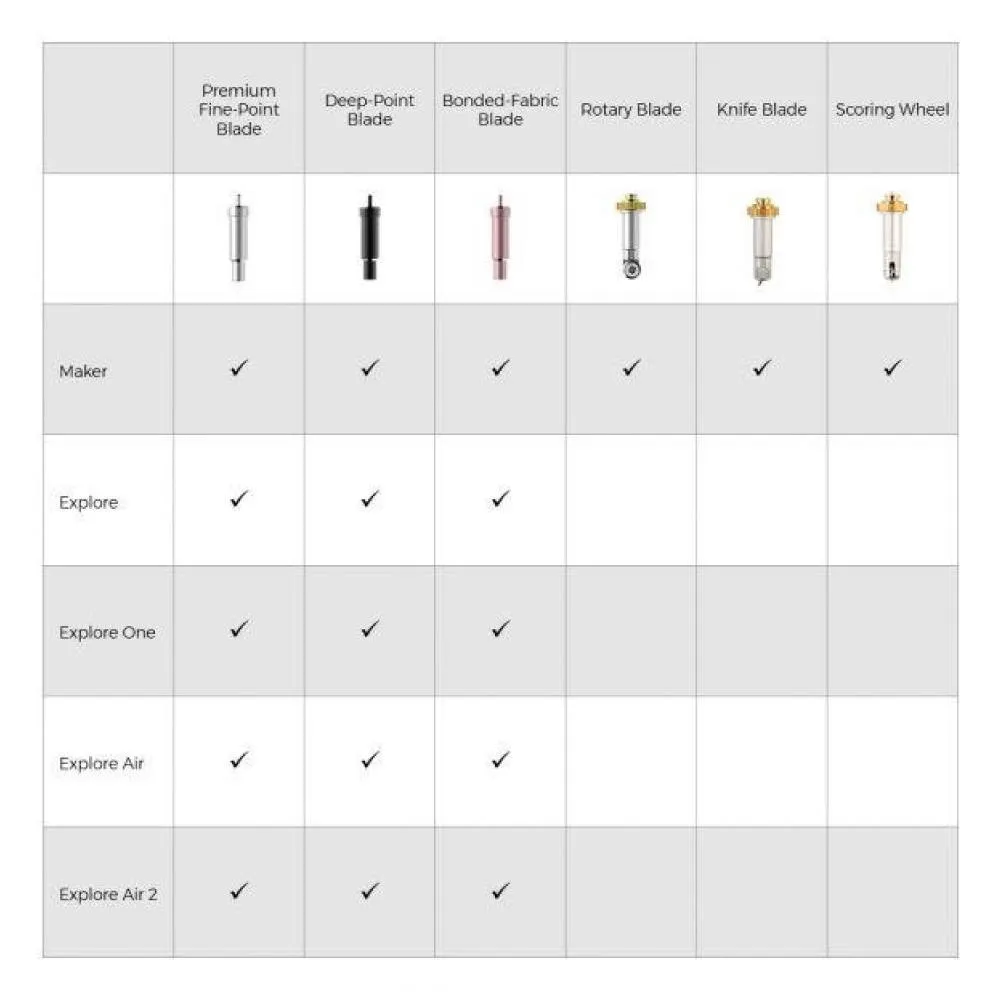 | | Premium Fine-Point Blade | Deep-Point Blade | Bonded-Fabric Blade | Rotary Blade | Knife Blade | Scoring Wheel |
|---|---|---|---|---|---|---|
| | | | | | | |
| Maker | ✓ | ✓ | ✓ | ✓ | ✓ | ✓ |
| Explore | ✓ | ✓ | ✓ | | | |
| Explore One | ✓ | ✓ | ✓ | | | |
| Explore Air | ✓ | ✓ | ✓ | | | |
| Explore Air 2 | ✓ | ✓ | ✓ | | | |